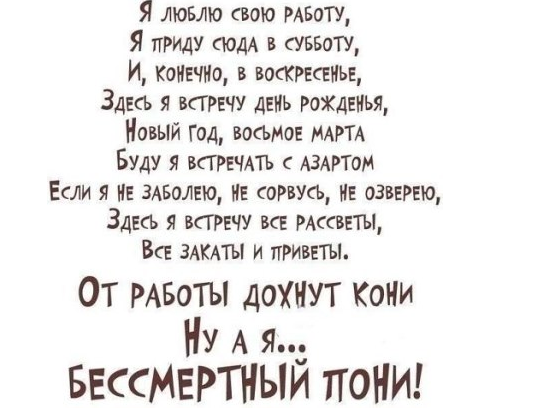 Я люблю свою работу,
Я приду сюда в субботу,
И, конечно, в воскресенье,
Здесь я встречу день рожденья,
Новый год, восьмое марта
Буду я встречать с азартом
Если я не заболею, не сорвусь, не озверею,
Здесь я встречу все рассветы,
Все закаты и приветы.

От работы дохнут кони
Ну а я...
Бессмертный пони!